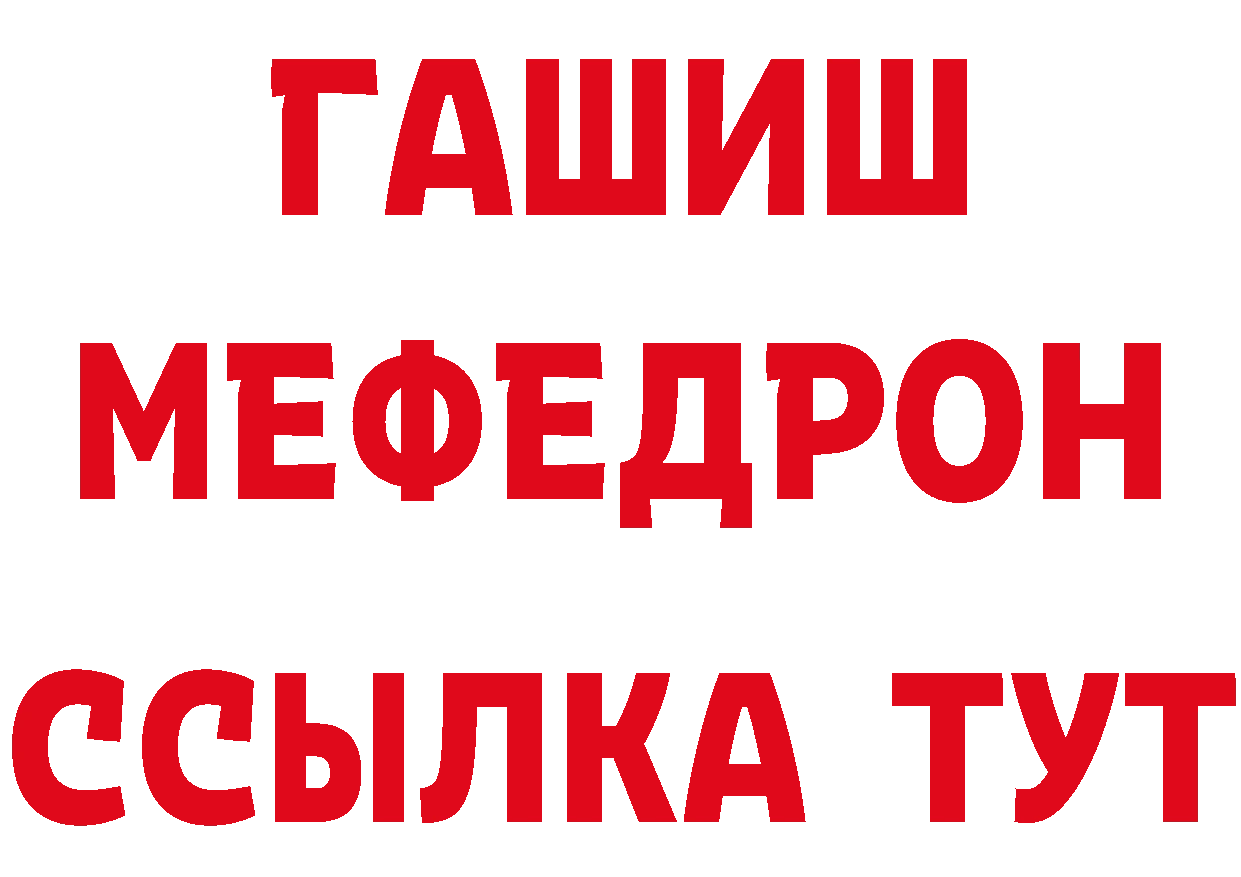 ГАШИШ
МЕФЕДРОН
ССЫЛКА ТУТ